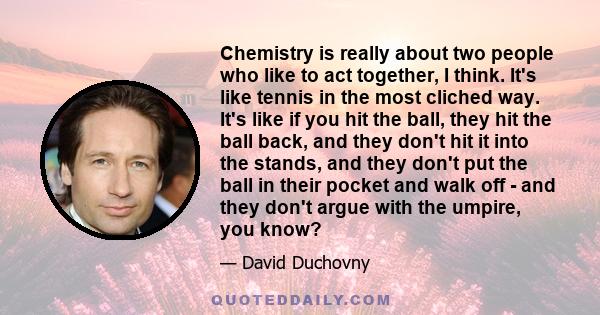 Chemistry is really about two people who like to act together, I think. It's like tennis in the most cliched way. It's like if you hit the ball, they hit the ball back, and they don't hit it into the stands, and they don't put the ball in their pocket and walk off - and they don't argue with the umpire, you know?

— David Duchovny

QUOTEDDAILY.COM